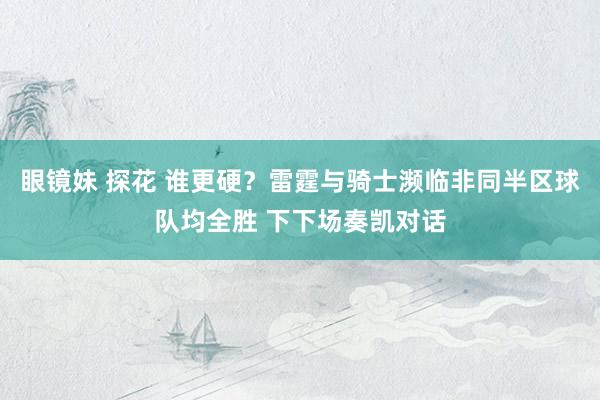 眼镜妹 探花 谁更硬？雷霆与骑士濒临非同半区球队均全胜 下下场奏凯对话